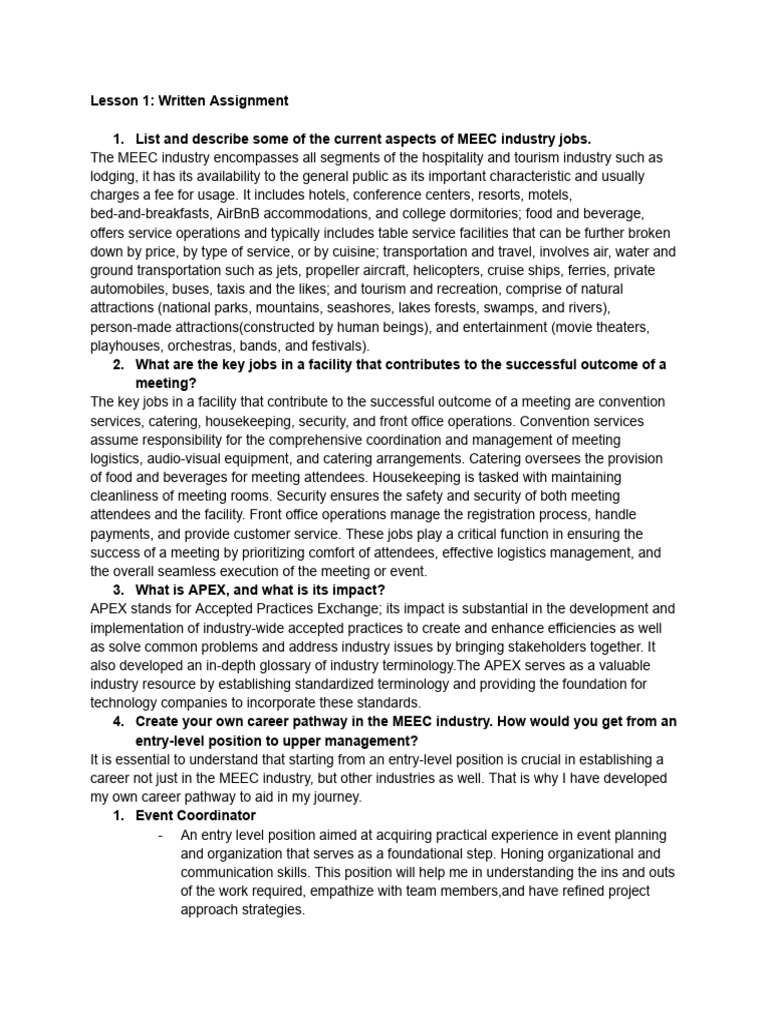 Lesson 1: Written Assignment

1. List and describe some of the current aspects of MEEC industry jobs.

The MEEC industry encompasses all segments of the hospitality and tourism industry such as lodging, it has its availability to the general public as its important characteristic and usually charges a fee for usage. It includes hotels, conference centers, resorts, motels, bed-and-breakfasts, AirBnB accommodations, and college dormitories; food and beverage, offers service operations and typically includes table service facilities that can be further broken down by price, by type of service, or by cuisine; transportation and travel, involves air, water and ground transportation such as jets, propeller aircraft, helicopters, cruise ships, ferries, private automobiles, buses, taxis and the likes; and tourism and recreation, comprise of natural attractions (national parks, mountains, seashores, lakes forests, swamps, and rivers), person-made attractions(constructed by human beings), and entertainment (movie theaters, playhouses, orchestras, bands, and festivals).

2. What are the key jobs in a facility that contributes to the successful outcome of a meeting?

The key jobs in a facility that contribute to the successful outcome of a meeting are convention services, catering, housekeeping, security, and front office operations. Convention services assume responsibility for the comprehensive coordination and management of meeting logistics, audio-visual equipment, and catering arrangements. Catering oversees the provision of food and beverages for meeting attendees. Housekeeping is tasked with maintaining cleanliness of meeting rooms. Security ensures the safety and security of both meeting attendees and the facility. Front office operations manage the registration process, handle payments, and provide customer service. These jobs play a critical function in ensuring the success of a meeting by prioritizing comfort of attendees, effective logistics management, and the overall seamless execution of the meeting or event.

3. What is APEX, and what is its impact?

APEX stands for Accepted Practices Exchange; its impact is substantial in the development and implementation of industry-wide accepted practices to create and enhance efficiencies as well as solve common problems and address industry issues by bringing stakeholders together. It also developed an in-depth glossary of industry terminology.The APEX serves as a valuable industry resource by establishing standardized terminology and providing the foundation for technology companies to incorporate these standards.

4. Create your own career pathway in the MEEC industry. How would you get from an entry-level position to upper management?

It is essential to understand that starting from an entry-level position is crucial in establishing a career not just in the MEEC industry, but other industries as well. That is why I have developed my own career pathway to aid in my journey.

1. Event Coordinator

- An entry level position aimed at acquiring practical experience in event planning and organization that serves as a foundational step. Honing organizational and communication skills. This position will help me in understanding the ins and outs of the work required, empathize with team members,and have refined project approach strategies.